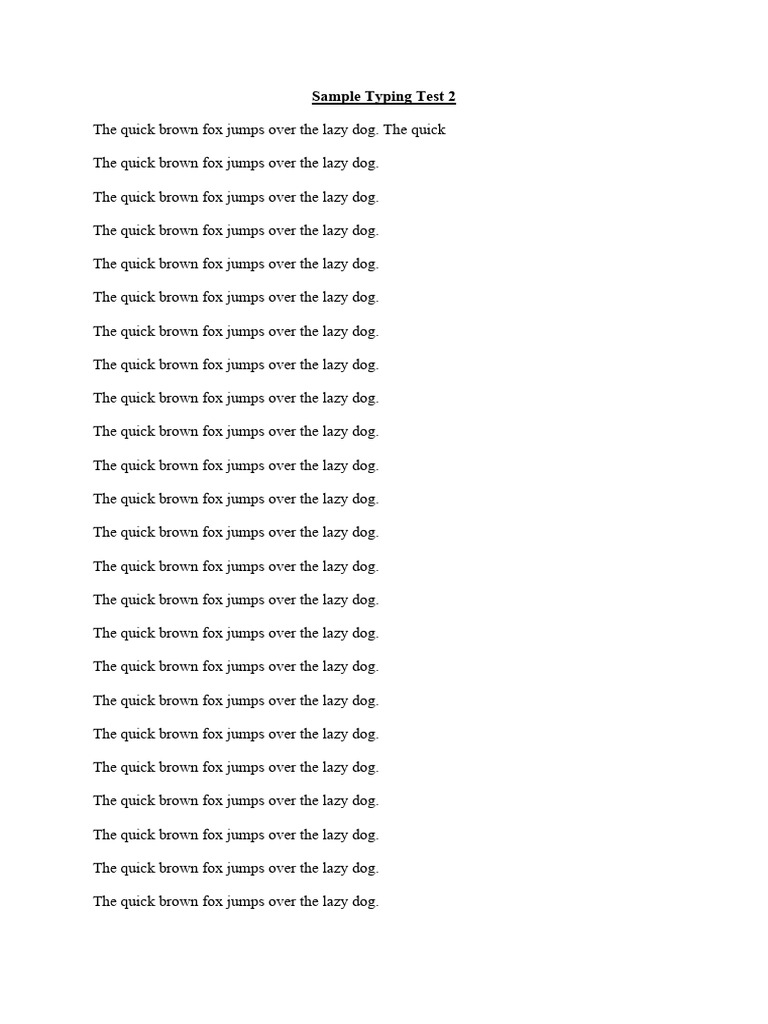 Sample Typing Test 2

The quick brown fox jumps over the lazy dog. The quick

The quick brown fox jumps over the lazy dog.

The quick brown fox jumps over the lazy dog.

The quick brown fox jumps over the lazy dog.

The quick brown fox jumps over the lazy dog.

The quick brown fox jumps over the lazy dog.

The quick brown fox jumps over the lazy dog.

The quick brown fox jumps over the lazy dog.

The quick brown fox jumps over the lazy dog.

The quick brown fox jumps over the lazy dog.

The quick brown fox jumps over the lazy dog.

The quick brown fox jumps over the lazy dog.

The quick brown fox jumps over the lazy dog.

The quick brown fox jumps over the lazy dog.

The quick brown fox jumps over the lazy dog.

The quick brown fox jumps over the lazy dog.

The quick brown fox jumps over the lazy dog.

The quick brown fox jumps over the lazy dog.

The quick brown fox jumps over the lazy dog.

The quick brown fox jumps over the lazy dog.

The quick brown fox jumps over the lazy dog.

The quick brown fox jumps over the lazy dog.

The quick brown fox jumps over the lazy dog.

The quick brown fox jumps over the lazy dog.